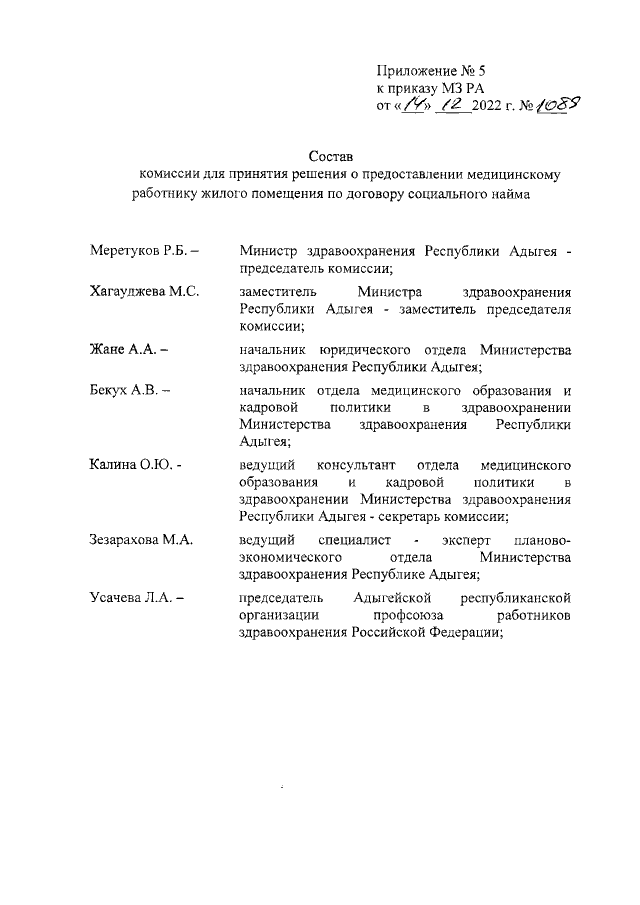 Приложение № 5
к приказу МЗ РА
от «14» 12 2022 г. № 1089

Состав
комиссии для принятия решения о предоставлении медицинскому работнику жилого помещения по договору социального найма

| | |
|---|---|
| Меретуков Р.Б. – | Министр здравоохранения Республики Адыгея - председатель комиссии; |
| Хагауджева М.С. | заместитель Министра здравоохранения Республики Адыгея - заместитель председателя комиссии; |
| Жане А.А. – | начальник юридического отдела Министерства здравоохранения Республики Адыгея; |
| Бекух А.В. – | начальник отдела медицинского образования и кадровой политики в здравоохранении Министерства здравоохранения Республики Адыгея; |
| Калина О.Ю. - | ведущий консультант отдела медицинского образования и кадровой политики в здравоохранении Министерства здравоохранения Республики Адыгея - секретарь комиссии; |
| Зезарахова М.А. | ведущий специалист - эксперт планово-экономического отдела Министерства здравоохранения Республике Адыгея; |
| Усачева Л.А. – | председатель Адыгейской республиканской организации профсоюза работников здравоохранения Российской Федерации; |